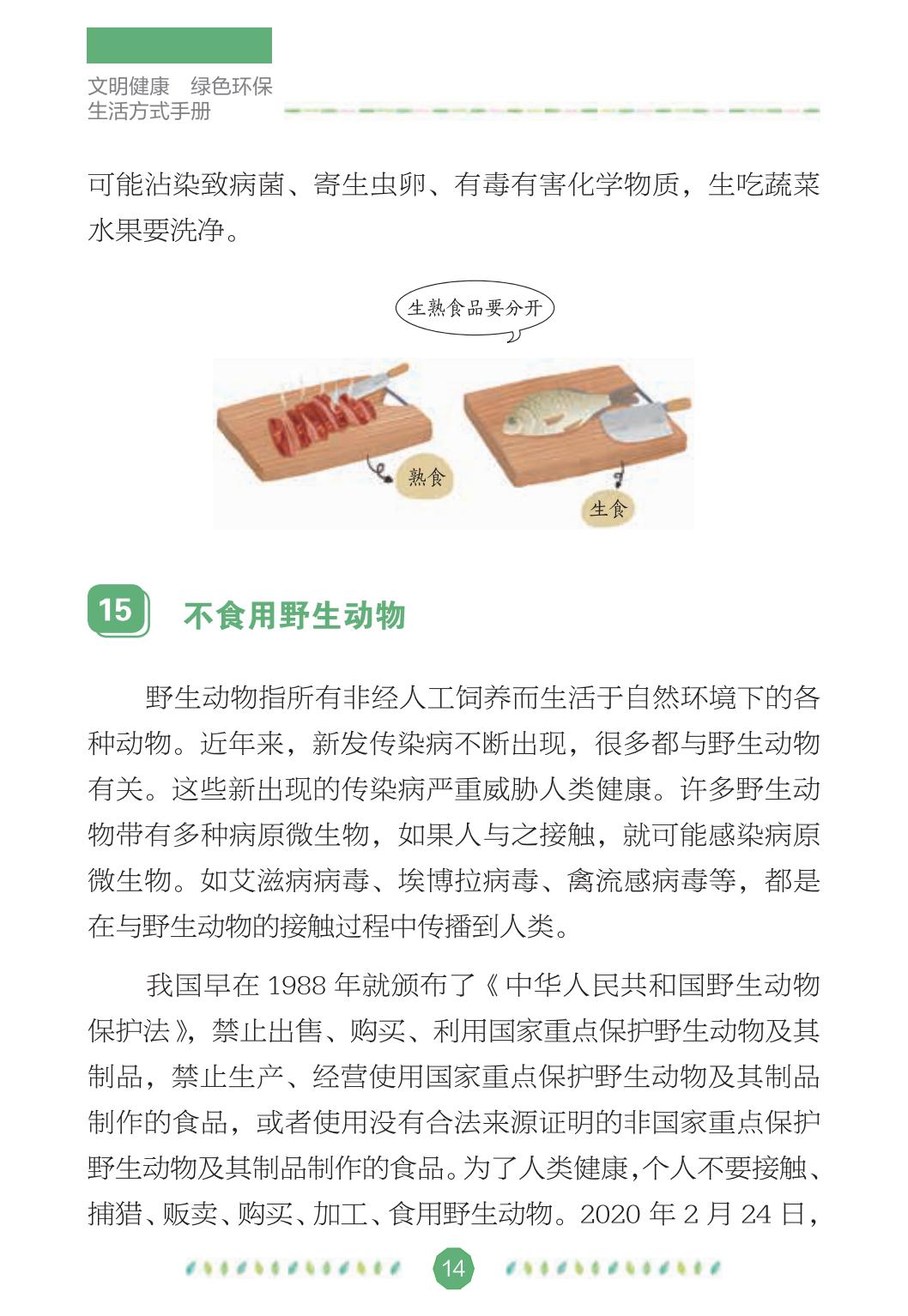 文明健康　绿色环保
生活方式手册

可能沾染致病菌、寄生虫卵、有毒有害化学物质，生吃蔬菜水果要洗净。

生熟食品要分开

熟食

生食

15　不食用野生动物

野生动物指所有非经人工饲养而生活于自然环境下的各种动物。近年来，新发传染病不断出现，很多都与野生动物有关。这些新出现的传染病严重威胁人类健康。许多野生动物带有多种病原微生物，如果人与之接触，就可能感染病原微生物。如艾滋病病毒、埃博拉病毒、禽流感病毒等，都是在与野生动物的接触过程中传播到人类。

我国早在 1988 年就颁布了《中华人民共和国野生动物保护法》，禁止出售、购买、利用国家重点保护野生动物及其制品，禁止生产、经营使用国家重点保护野生动物及其制品制作的食品，或者使用没有合法来源证明的非国家重点保护野生动物及其制品制作的食品。为了人类健康，个人不要接触、捕猎、贩卖、购买、加工、食用野生动物。2020 年 2 月 24 日，

14